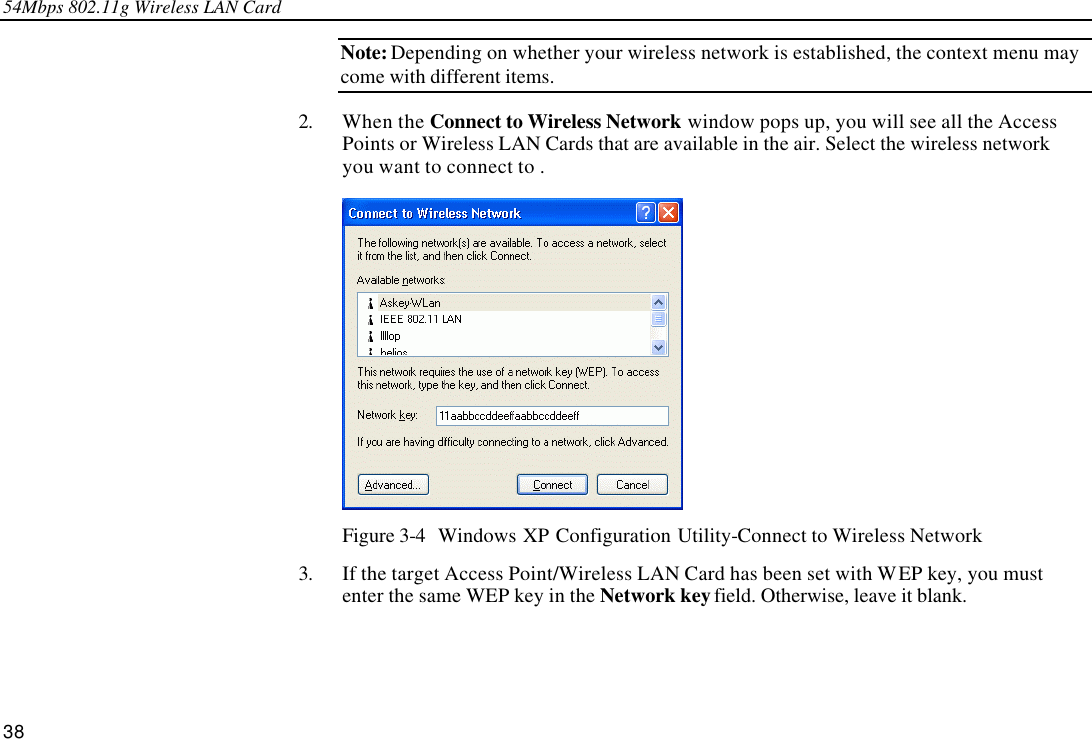 54Mbps 802.11g Wireless LAN Card

Note: Depending on whether your wireless network is established, the context menu may come with different items.

2. When the Connect to Wireless Network window pops up, you will see all the Access Points or Wireless LAN Cards that are available in the air. Select the wireless network you want to connect to .

Connect to Wireless Network

The following network(s) are available. To access a network, select it from the list, and then click Connect.

Available networks:

Askey-WLan
IEEE 802.11 LAN
llllop
helios

This network requires the use of a network key (WEP). To access this network, type the key, and then click Connect.

Network key: 11aabbccddeeffaabbccddeeff

If you are having difficulty connecting to a network, click Advanced.

Advanced... Connect Cancel

Figure 3-4 Windows XP Configuration Utility-Connect to Wireless Network

3. If the target Access Point/Wireless LAN Card has been set with WEP key, you must enter the same WEP key in the Network key field. Otherwise, leave it blank.

38